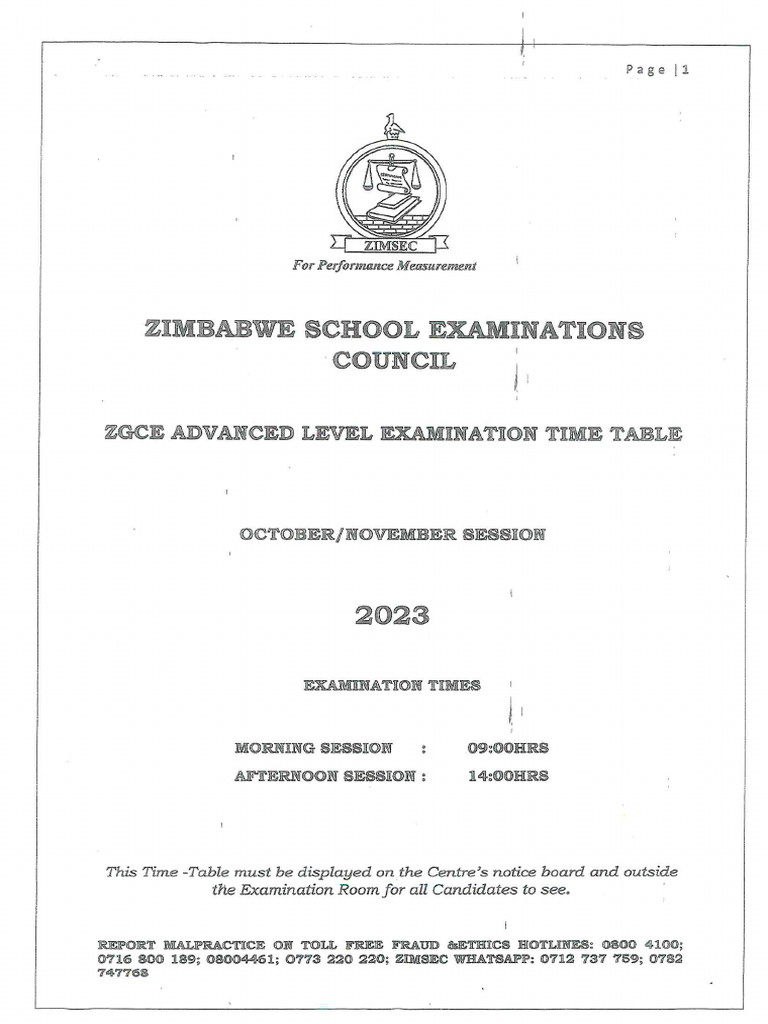 Page | 1

ZIMSEC

For Performance Measurement

ZIMBABWE SCHOOL EXAMINATIONS COUNCIL

ZGCE ADVANCED LEVEL EXAMINATION TIME TABLE

OCTOBER/NOVEMBER SESSION

2023

EXAMINATION TIMES

MORNING SESSION : 09:00HRS
AFTERNOON SESSION : 14:00HRS

This Time -Table must be displayed on the Centre's notice board and outside the Examination Room for all Candidates to see.

REPORT MALPRACTICE ON TOLL FREE FRAUD &ETHICS HOTLINES: 0800 4100; 0716 800 189; 08004461; 0773 220 220; ZIMSEC WHATSAPP: 0712 737 759; 0782 747768